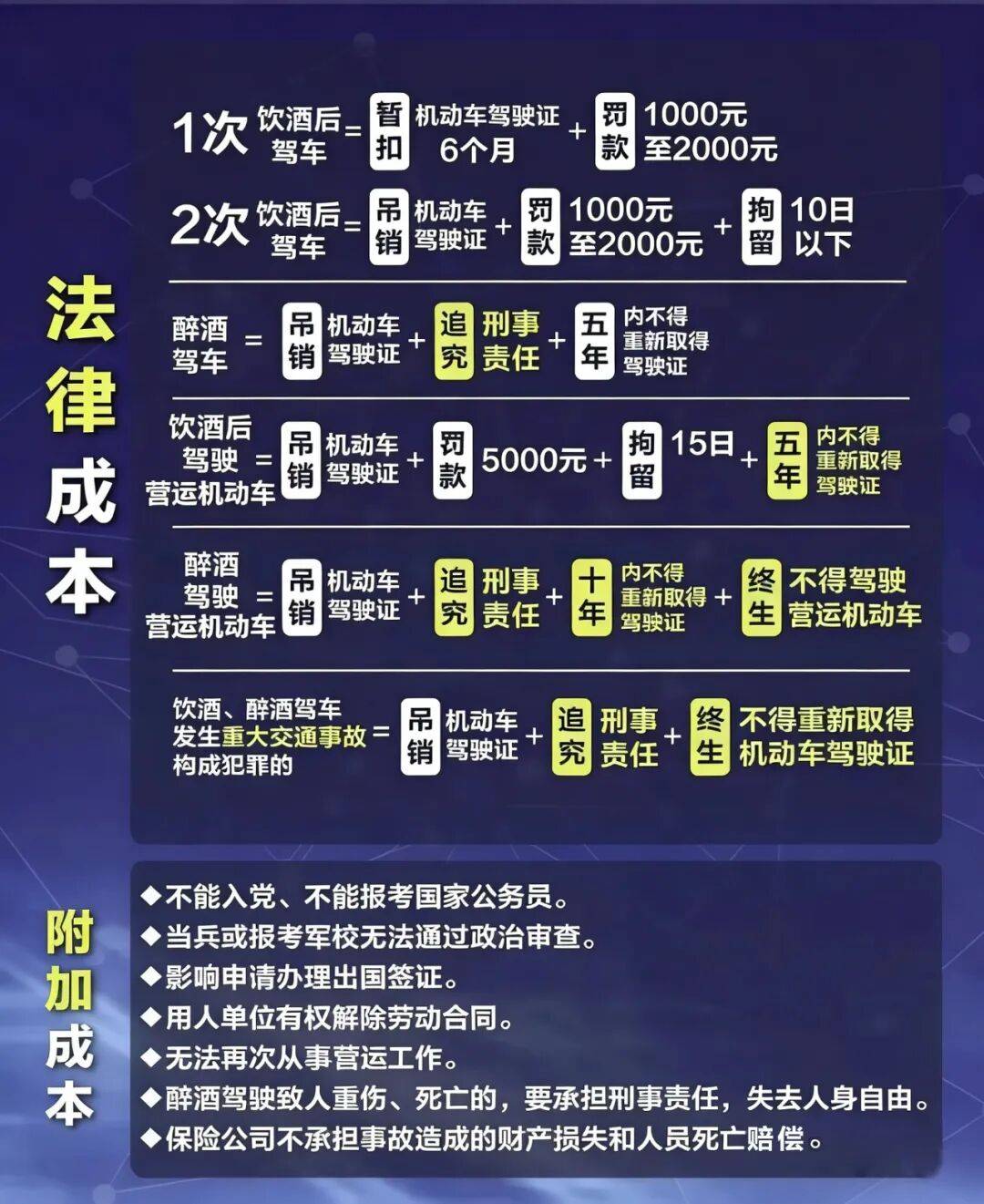 法律成本

1次 饮酒后驾车 = 暂扣 机动车驾驶证 6个月 + 罚款 1000元至2000元

2次 饮酒后驾车 = 吊销 机动车驾驶证 + 罚款 1000元至2000元 + 拘留 10日以下

醉酒驾车 = 吊销 机动车驾驶证 + 追究 刑事责任 + 五年 内不得重新取得驾驶证

饮酒后驾驶营运机动车 = 吊销 机动车驾驶证 + 罚款 5000元 + 拘留 15日 + 五年 内不得重新取得驾驶证

醉酒驾驶营运机动车 = 吊销 机动车驾驶证 + 追究 刑事责任 + 十年 内不得重新取得驾驶证 + 终生 不得驾驶营运机动车

饮酒、醉酒驾车发生重大交通事故构成犯罪的 = 吊销 机动车驾驶证 + 追究 刑事责任 + 终生 不得重新取得机动车驾驶证

附加成本

◆不能入党、不能报考国家公务员。
◆当兵或报考军校无法通过政治审查。
◆影响申请办理出国签证。
◆用人单位有权解除劳动合同。
◆无法再次从事营运工作。
◆醉酒驾驶致人重伤、死亡的，要承担刑事责任，失去人身自由。
◆保险公司不承担事故造成的财产损失和人员死亡赔偿。